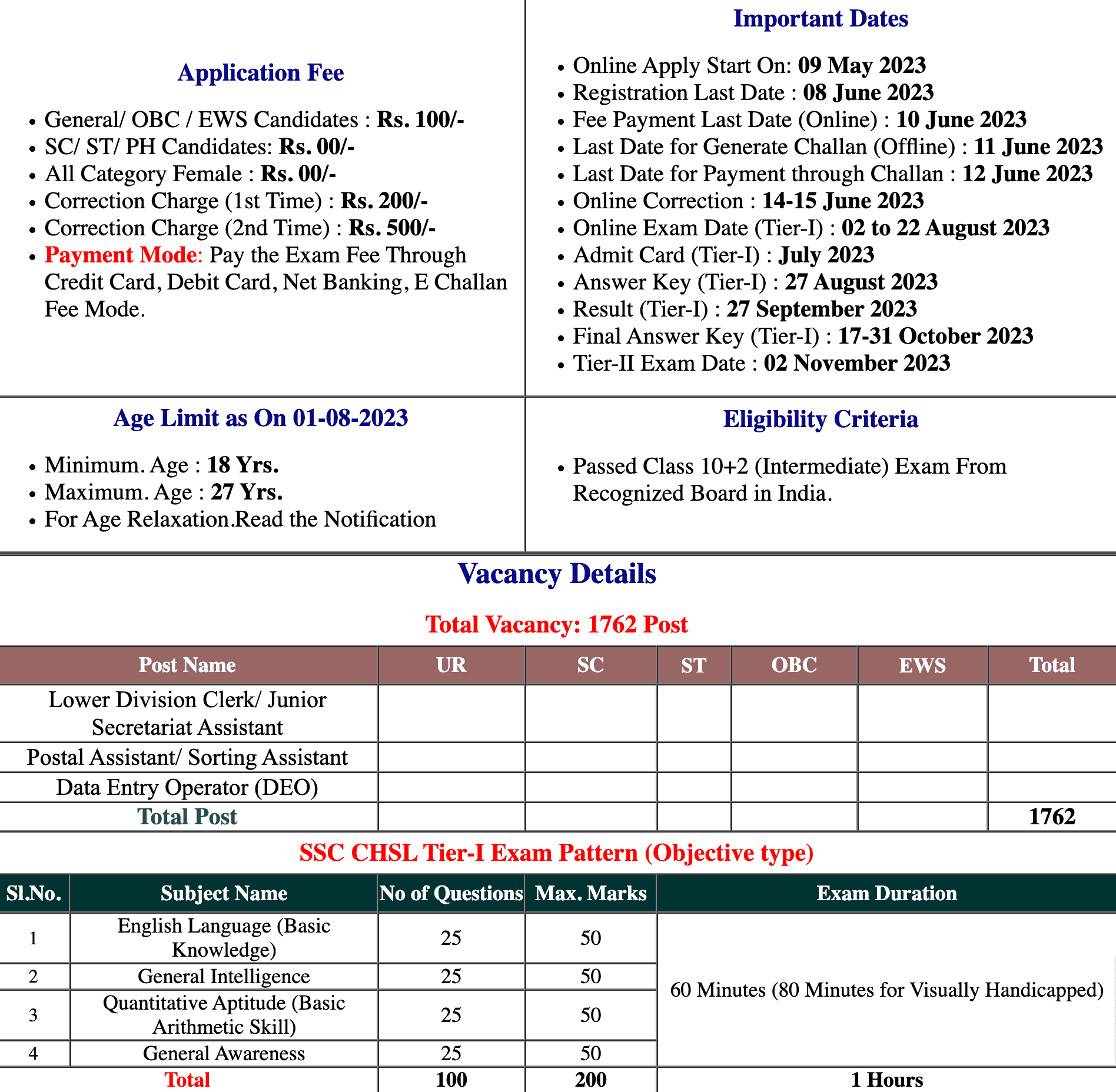 Application Fee

- General/ OBC / EWS Candidates : Rs. 100/-
- SC/ ST/ PH Candidates: Rs. 00/-
- All Category Female : Rs. 00/-
- Correction Charge (1st Time) : Rs. 200/-
- Correction Charge (2nd Time) : Rs. 500/-
- Payment Mode: Pay the Exam Fee Through Credit Card, Debit Card, Net Banking, E Challan Fee Mode.

Important Dates

- Online Apply Start On: 09 May 2023
- Registration Last Date : 08 June 2023
- Fee Payment Last Date (Online) : 10 June 2023
- Last Date for Generate Challan (Offline) : 11 June 2023
- Last Date for Payment through Challan : 12 June 2023
- Online Correction : 14-15 June 2023
- Online Exam Date (Tier-I) : 02 to 22 August 2023
- Admit Card (Tier-I) : July 2023
- Answer Key (Tier-I) : 27 August 2023
- Result (Tier-I) : 27 September 2023
- Final Answer Key (Tier-I) : 17-31 October 2023
- Tier-II Exam Date : 02 November 2023

Age Limit as On 01-08-2023

- Minimum. Age : 18 Yrs.
- Maximum. Age : 27 Yrs.
- For Age Relaxation.Read the Notification

Eligibility Criteria

- Passed Class 10+2 (Intermediate) Exam From Recognized Board in India.

Vacancy Details

Total Vacancy: 1762 Post

| Post Name | UR | SC | ST | OBC | EWS | Total |
|---|---|---|---|---|---|---|
| Lower Division Clerk/ Junior Secretariat Assistant | | | | | | |
| Postal Assistant/ Sorting Assistant | | | | | | |
| Data Entry Operator (DEO) | | | | | | |
| Total Post | | | | | | 1762 |

SSC CHSL Tier-I Exam Pattern (Objective type)

| Sl.No. | Subject Name | No of Questions | Max. Marks | Exam Duration |
|---|---|---|---|---|
| 1 | English Language (Basic Knowledge) | 25 | 50 | 60 Minutes (80 Minutes for Visually Handicapped) |
| 2 | General Intelligence | 25 | 50 | |
| 3 | Quantitative Aptitude (Basic Arithmetic Skill) | 25 | 50 | |
| 4 | General Awareness | 25 | 50 | |
| Total | | 100 | 200 | 1 Hours |